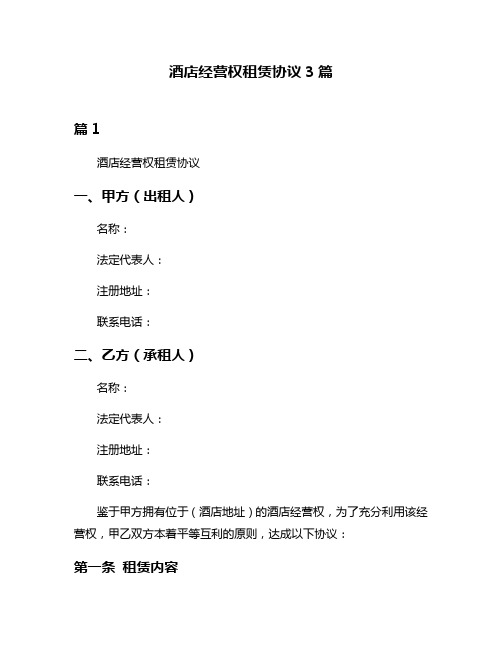 酒店经营权租赁协议 3 篇

篇 1

酒店经营权租赁协议

一、甲方（出租人）

名称：

法定代表人：

注册地址：

联系电话：

二、乙方（承租人）

名称：

法定代表人：

注册地址：

联系电话：

鉴于甲方拥有位于（酒店地址）的酒店经营权，为了充分利用该经营权，甲乙双方本着平等互利的原则，达成以下协议：

第一条 租赁内容